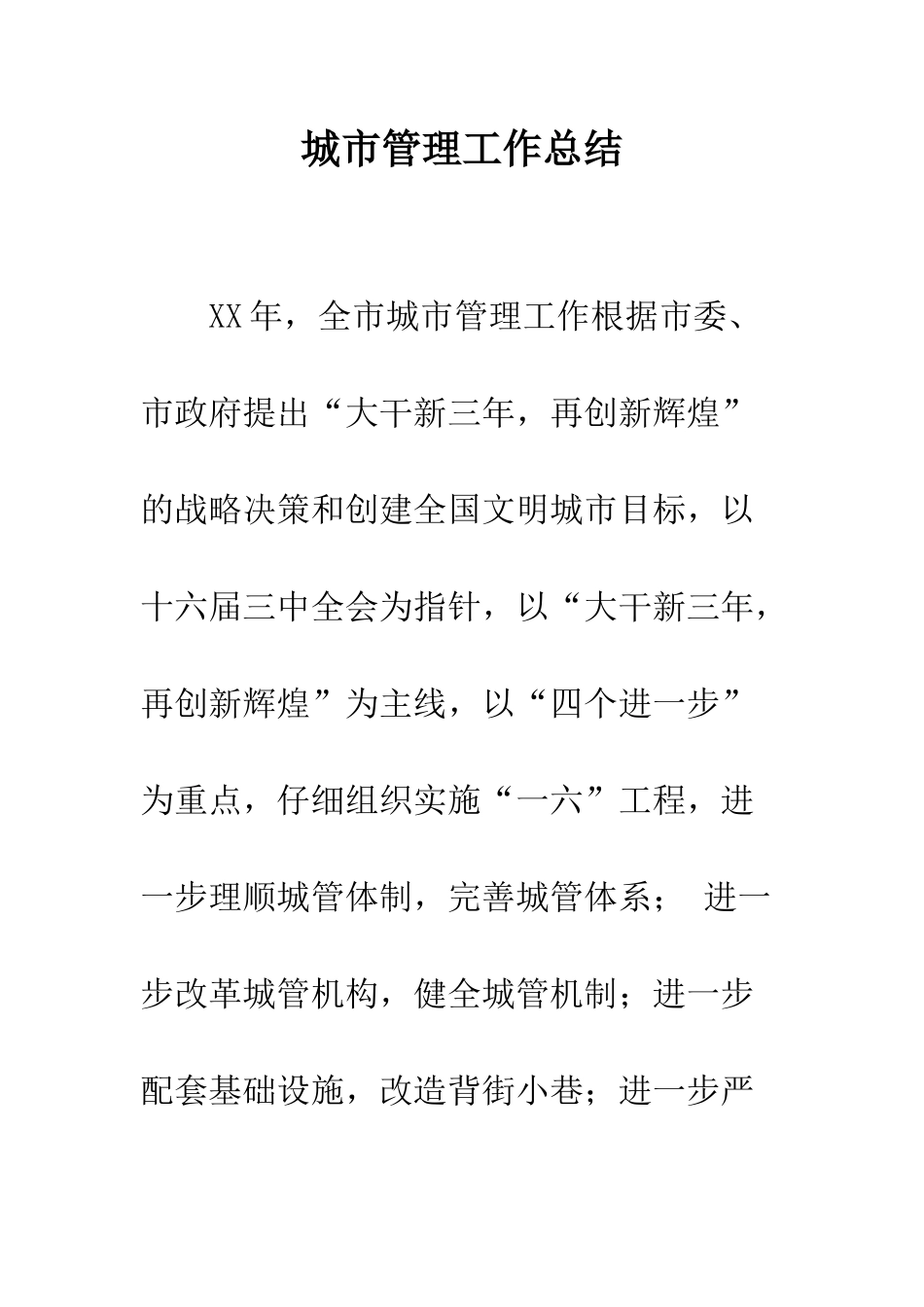 城市管理工作总结

XX年，全市城市管理工作根据市委、市政府提出“大干新三年，再创新辉煌”的战略决策和创建全国文明城市目标，以十六届三中全会为指针，以“大干新三年，再创新辉煌”为主线，以“四个进一步”为重点，仔细组织实施“一六”工程，进一步理顺城管体制，完善城管体系； 进一步改革城管机构，健全城管机制；进一步配套基础设施，改造背街小巷；进一步严